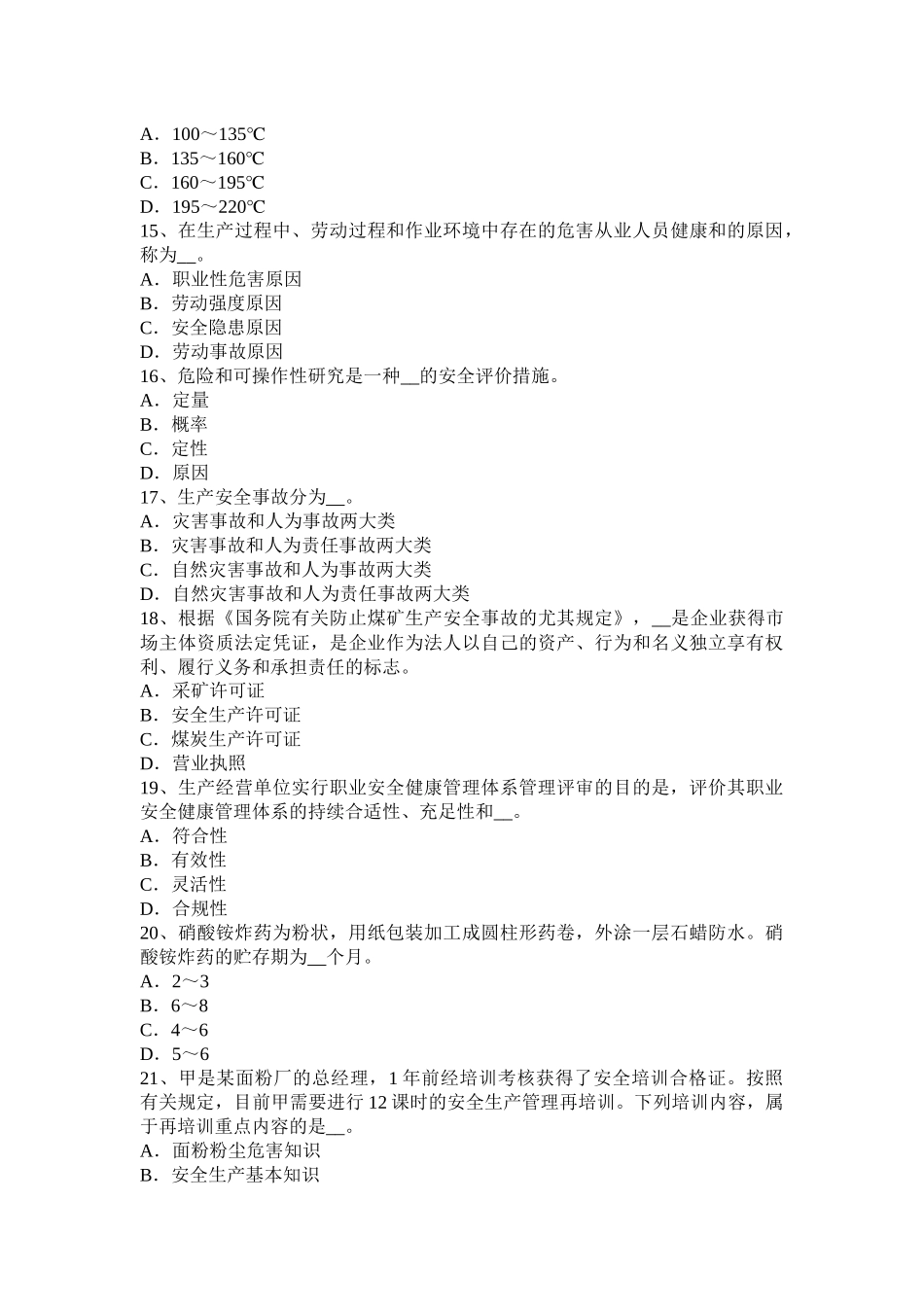 A．100～135℃
B．135～160℃
C．160～195℃
D．195～220℃
15、在生产过程中、劳动过程和作业环境中存在的危害从业人员健康和的原因，称为__。
A．职业性危害原因
B．劳动强度原因
C．安全隐患原因
D．劳动事故原因
16、危险和可操作性研究是一种__的安全评价措施。
A．定量
B．概率
C．定性
D．原因
17、生产安全事故分为__。
A．灾害事故和人为事故两大类
B．灾害事故和人为责任事故两大类
C．自然灾害事故和人为事故两大类
D．自然灾害事故和人为责任事故两大类
18、根据《国务院有关防止煤矿生产安全事故的尤其规定》，__是企业获得市场主体资质法定凭证，是企业作为法人以自己的资产、行为和名义独立享有权利、履行义务和承担责任的标志。
A．采矿许可证
B．安全生产许可证
C．煤炭生产许可证
D．营业执照
19、生产经营单位实行职业安全健康管理体系管理评审的目的是，评价其职业安全健康管理体系的持续合适性、充足性和__。
A．符合性
B．有效性
C．灵活性
D．合规性
20、硝酸铵炸药为粉状，用纸包装加工成圆柱形药卷，外涂一层石蜡防水。硝酸铵炸药的贮存期为__个月。
A．2～3
B．6～8
C．4～6
D．5～6
21、甲是某面粉厂的总经理，1 年前经培训考核获得了安全培训合格证。按照有关规定，目前甲需要进行 12 课时的安全生产管理再培训。下列培训内容，属于再培训重点内容的是__。
A．面粉粉尘危害知识
B．安全生产基本知识